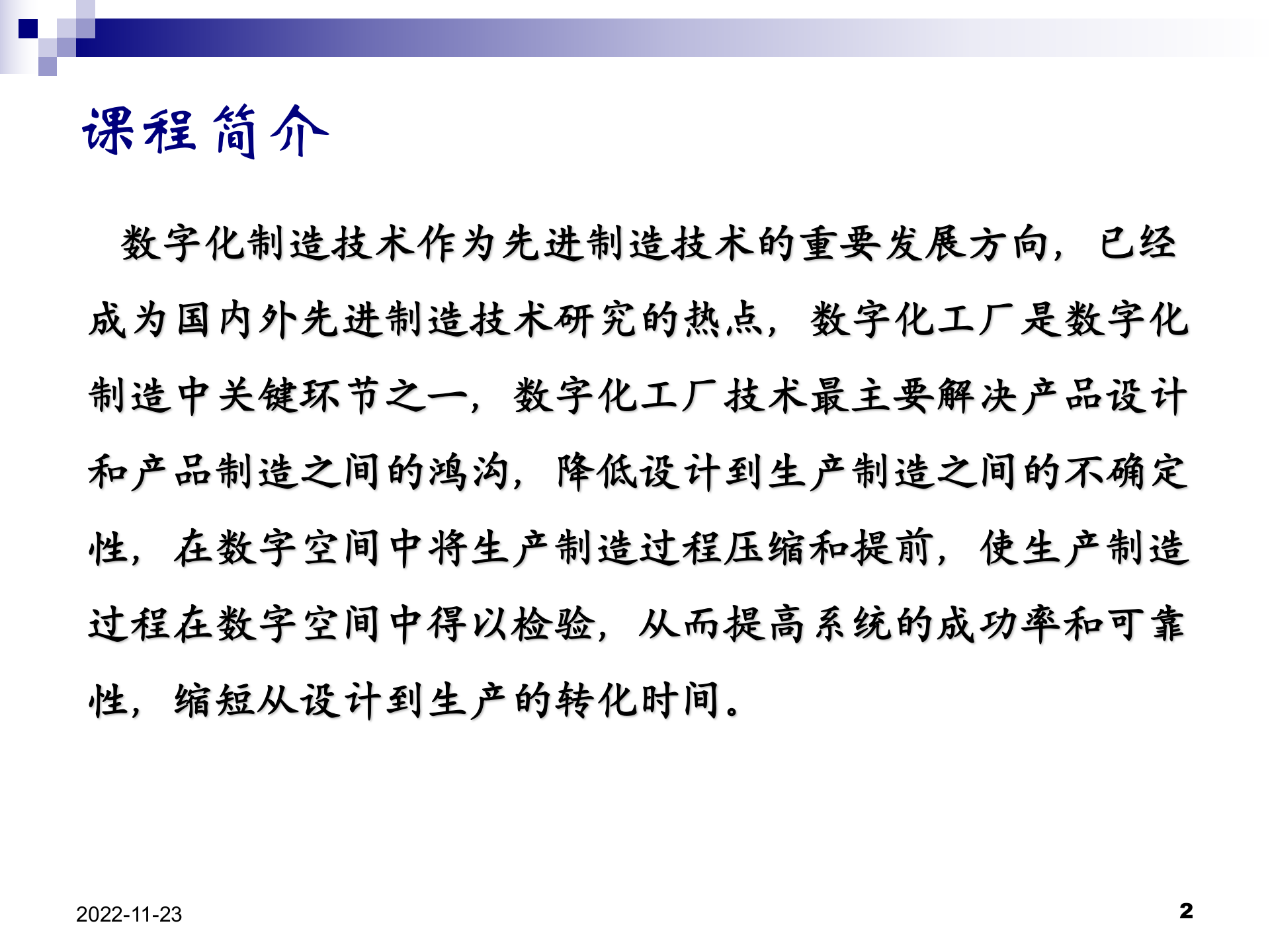 课程简介

数字化制造技术作为先进制造技术的重要发展方向，已经成为国内外先进制造技术研究的热点，数字化工厂是数字化制造中关键环节之一，数字化工厂技术最主要解决产品设计和产品制造之间的鸿沟，降低设计到生产制造之间的不确定性，在数字空间中将生产制造过程压缩和提前，使生产制造过程在数字空间中得以检验，从而提高系统的成功率和可靠性，缩短从设计到生产的转化时间。

2022-11-23

2